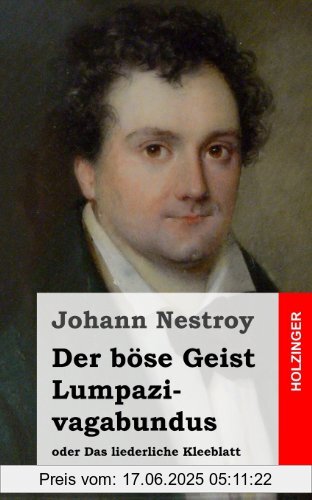 Johann Nestroy

Der böse Geist Lumpazivagabundus

oder Das liederliche Kleeblatt

HOLZINGER

Preis vom: 17.06.2025 05:11:22